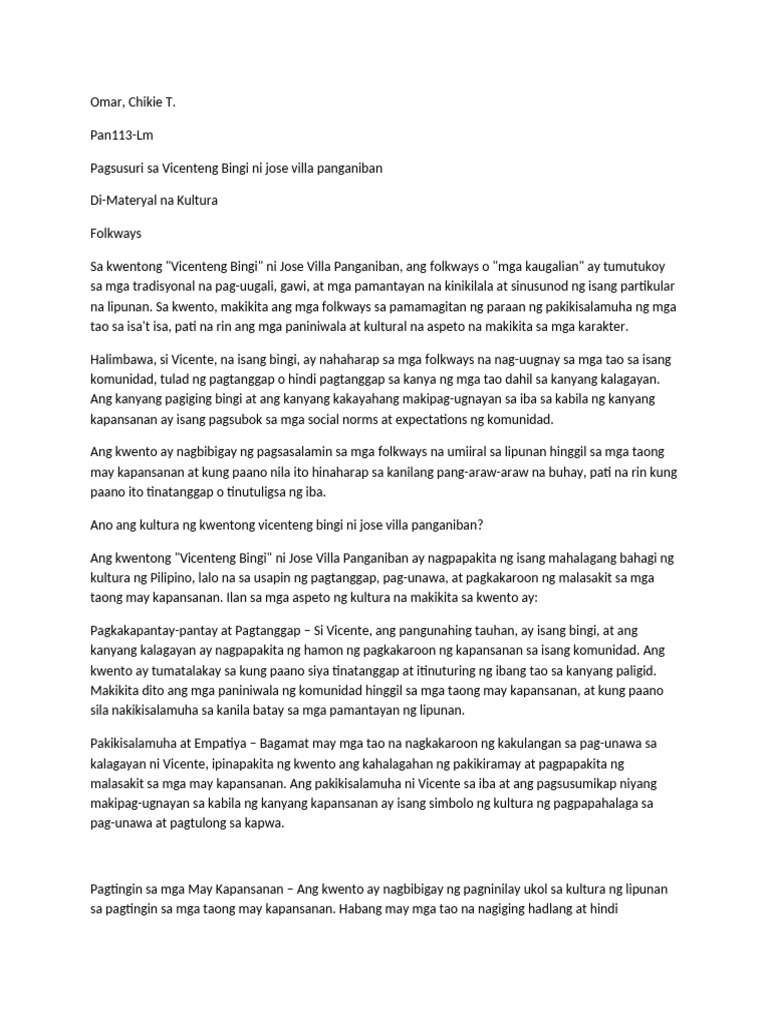 Omar, Chikie T.

Pan113-Lm

Pagsusuri sa Vicenteng Bingi ni jose villa panganiban

Di-Materyal na Kultura

Folkways

Sa kwentong "Vicenteng Bingi" ni Jose Villa Panganiban, ang folkways o "mga kaugalian" ay tumutukoy sa mga tradisyonal na pag-uugali, gawi, at mga pamantayan na kinikilala at sinusunod ng isang partikular na lipunan. Sa kwento, makikita ang mga folkways sa pamamagitan ng paraan ng pakikisalamuha ng mga tao sa isa't isa, pati na rin ang mga paniniwala at kultural na aspeto na makikita sa mga karakter.

Halimbawa, si Vicente, na isang bingi, ay nahaharap sa mga folkways na nag-uugnay sa mga tao sa isang komunidad, tulad ng pagtanggap o hindi pagtanggap sa kanya ng mga tao dahil sa kanyang kalagayan. Ang kanyang pagiging bingi at ang kanyang kakayahang makipag-ugnayan sa iba sa kabila ng kanyang kapansanan ay isang pagsubok sa mga social norms at expectations ng komunidad.

Ang kwento ay nagbibigay ng pagsasalamin sa mga folkways na umiiral sa lipunan hinggil sa mga taong may kapansanan at kung paano nila ito hinaharap sa kanilang pang-araw-araw na buhay, pati na rin kung paano ito tinatanggap o tinutuligsa ng iba.

Ano ang kultura ng kwentong vicenteng bingi ni jose villa panganiban?

Ang kwentong "Vicenteng Bingi" ni Jose Villa Panganiban ay nagpapakita ng isang mahalagang bahagi ng kultura ng Pilipino, lalo na sa usapin ng pagtanggap, pag-unawa, at pagkakaroon ng malasakit sa mga taong may kapansanan. Ilan sa mga aspeto ng kultura na makikita sa kwento ay:

Pagkakapantay-pantay at Pagtanggap – Si Vicente, ang pangunahing tauhan, ay isang bingi, at ang kanyang kalagayan ay nagpapakita ng hamon ng pagkakaroon ng kapansanan sa isang komunidad. Ang kwento ay tumatalakay sa kung paano siya tinatanggap at itinuturing ng ibang tao sa kanyang paligid. Makikita dito ang mga paniniwala ng komunidad hinggil sa mga taong may kapansanan, at kung paano sila nakikisalamuha sa kanila batay sa mga pamantayan ng lipunan.

Pakikisalamuha at Empatiya – Bagamat may mga tao na nagkakaroon ng kakulangan sa pag-unawa sa kalagayan ni Vicente, ipinapakita ng kwento ang kahalagahan ng pakikiramay at pagpapakita ng malasakit sa mga may kapansanan. Ang pakikisalamuha ni Vicente sa iba at ang pagsusumikap niyang makipag-ugnayan sa kabila ng kanyang kapansanan ay isang simbolo ng kultura ng pagpapahalaga sa pag-unawa at pagtulong sa kapwa.

Pagtingin sa mga May Kapansanan – Ang kwento ay nagbibigay ng pagninilay ukol sa kultura ng lipunan sa pagtingin sa mga taong may kapansanan. Habang may mga tao na nagiging hadlang at hindi